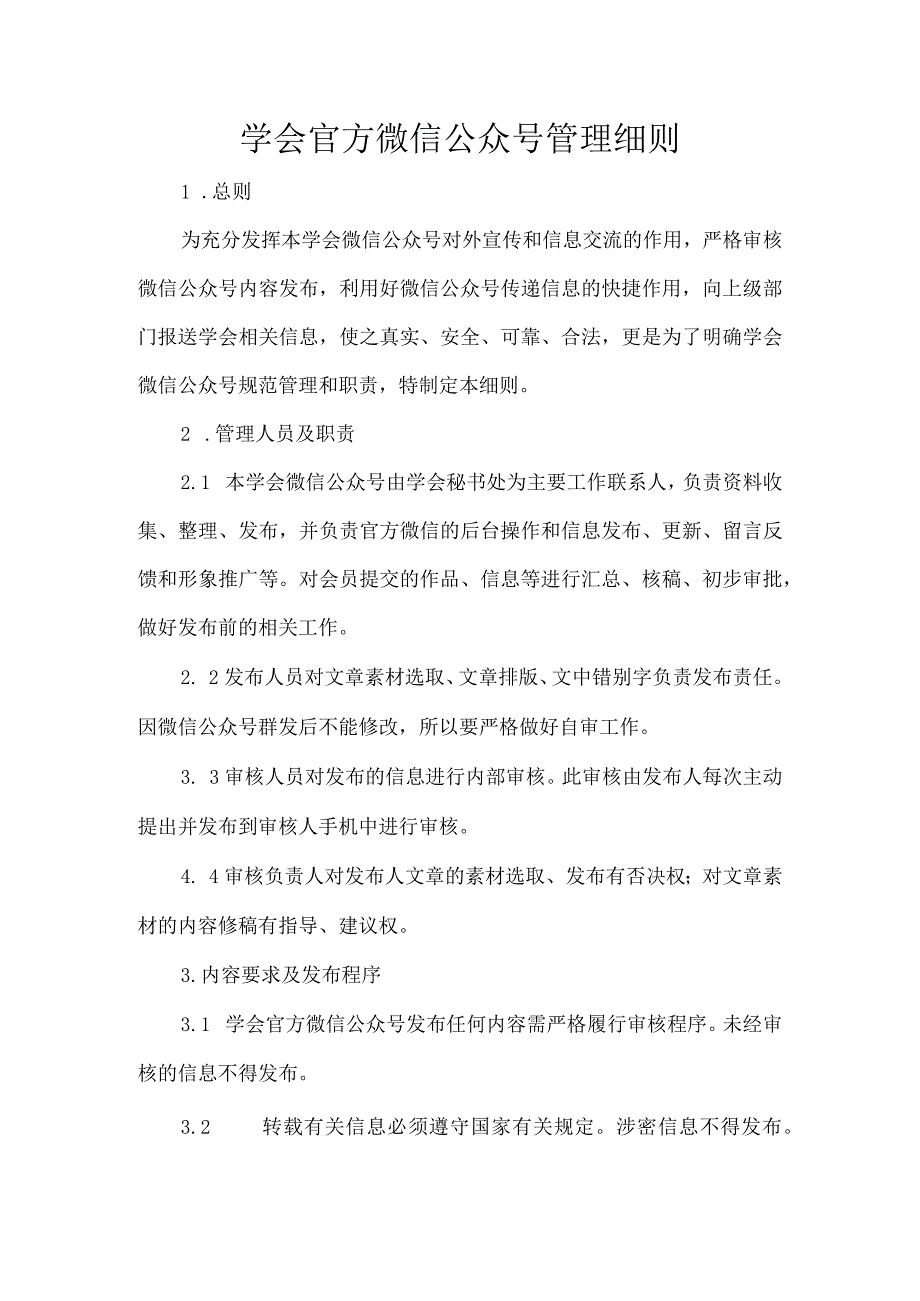 学会官方微信公众号管理细则

1 .总则

为充分发挥本学会微信公众号对外宣传和信息交流的作用，严格审核微信公众号内容发布，利用好微信公众号传递信息的快捷作用，向上级部门报送学会相关信息，使之真实、安全、可靠、合法，更是为了明确学会微信公众号规范管理和职责，特制定本细则。

2 .管理人员及职责

2.1 本学会微信公众号由学会秘书处为主要工作联系人，负责资料收集、整理、发布，并负责官方微信的后台操作和信息发布、更新、留言反馈和形象推广等。对会员提交的作品、信息等进行汇总、核稿、初步审批，做好发布前的相关工作。

2. 2发布人员对文章素材选取、文章排版、文中错别字负责发布责任。因微信公众号群发后不能修改，所以要严格做好自审工作。

3. 3审核人员对发布的信息进行内部审核。此审核由发布人每次主动提出并发布到审核人手机中进行审核。

4. 4审核负责人对发布人文章的素材选取、发布有否决权；对文章素材的内容修稿有指导、建议权。

3.内容要求及发布程序

3.1 学会官方微信公众号发布任何内容需严格履行审核程序。未经审核的信息不得发布。

3.2 转载有关信息必须遵守国家有关规定。涉密信息不得发布。